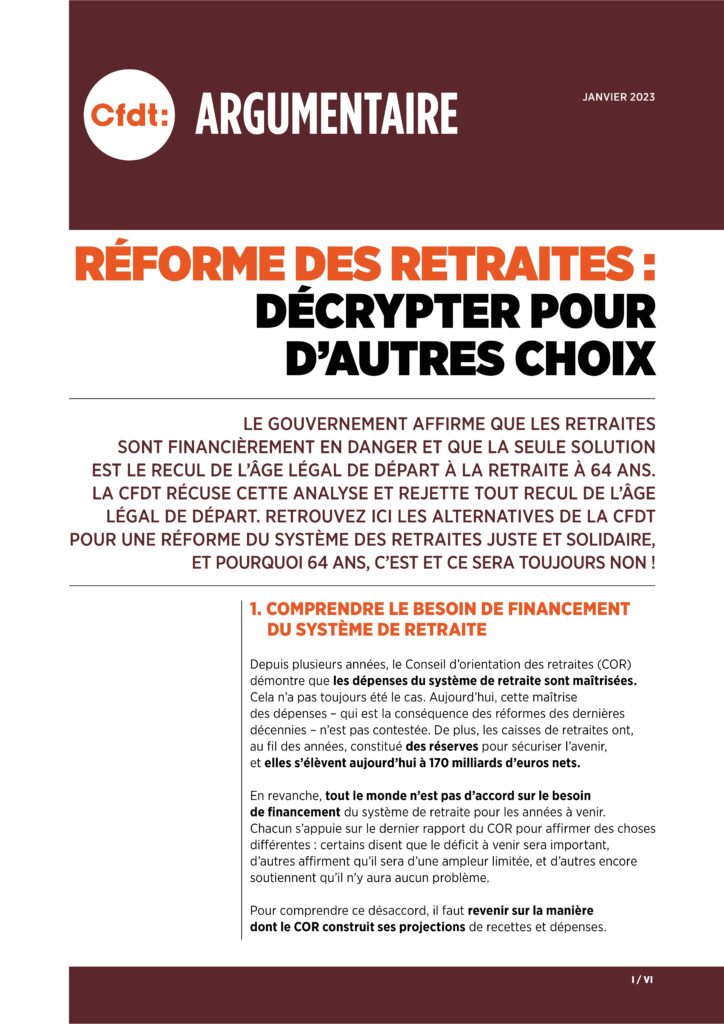 Cfdt: ARGUMENTAIRE

JANVIER 2023

RÉFORME DES RETRAITES : DÉCRYPTER POUR D'AUTRES CHOIX

LE GOUVERNEMENT AFFIRME QUE LES RETRAITES SONT FINANCIÈREMENT EN DANGER ET QUE LA SEULE SOLUTION EST LE RECUL DE L'ÂGE LÉGAL DE DÉPART À LA RETRAITE À 64 ANS. LA CFDT RÉCUSE CETTE ANALYSE ET REJETTE TOUT RECUL DE L'ÂGE LÉGAL DE DÉPART. RETROUVEZ ICI LES ALTERNATIVES DE LA CFDT POUR UNE RÉFORME DU SYSTÈME DES RETRAITES JUSTE ET SOLIDAIRE, ET POURQUOI 64 ANS, C'EST ET CE SERA TOUJOURS NON !

1. COMPRENDRE LE BESOIN DE FINANCEMENT DU SYSTÈME DE RETRAITE

Depuis plusieurs années, le Conseil d'orientation des retraites (COR) démontre que les dépenses du système de retraite sont maîtrisées. Cela n'a pas toujours été le cas. Aujourd'hui, cette maîtrise des dépenses – qui est la conséquence des réformes des dernières décennies – n'est pas contestée. De plus, les caisses de retraites ont, au fil des années, constitué des réserves pour sécuriser l'avenir, et elles s'élèvent aujourd'hui à 170 milliards d'euros nets.

En revanche, tout le monde n'est pas d'accord sur le besoin de financement du système de retraite pour les années à venir. Chacun s'appuie sur le dernier rapport du COR pour affirmer des choses différentes : certains disent que le déficit à venir sera important, d'autres affirment qu'il sera d'une ampleur limitée, et d'autres encore soutiennent qu'il n'y aura aucun problème.

Pour comprendre ce désaccord, il faut revenir sur la manière dont le COR construit ses projections de recettes et dépenses.

I / VI